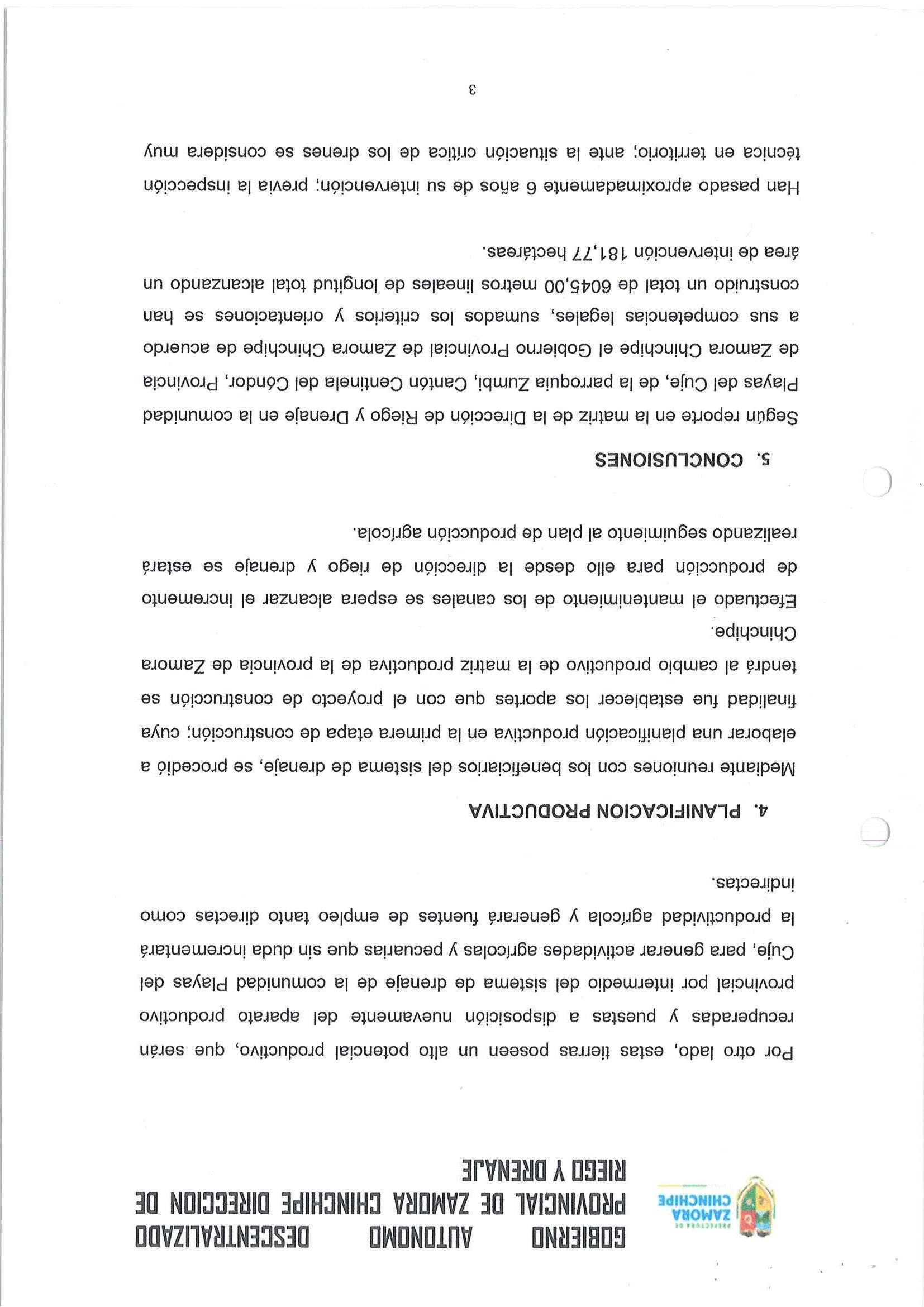 PREFECTURA DE ZAMORA CHINCHIPE

GOBIERNO AUTONOMO DESCENTRALIZADO PROVINCIAL DE ZAMORA CHINCHIPE DIRECCION DE RIEGO Y DRENAJE

Por otro lado, estas tierras poseen un alto potencial productivo, que serán recuperadas y puestas a disposición nuevamente del aparato productivo provincial por intermedio del sistema de drenaje de la comunidad Playas del Cuje, para generar actividades agrícolas y pecuarias que sin duda incrementará la productividad agrícola y generará fuentes de empleo tanto directas como indirectas.

4. PLANIFICACION PRODUCTIVA

Mediante reuniones con los beneficiarios del sistema de drenaje, se procedió a elaborar una planificación productiva en la primera etapa de construcción; cuya finalidad fue establecer los aportes que con el proyecto de construcción se tendrá al cambio productivo de la matriz productiva de la provincia de Zamora Chinchipe.

Efectuado el mantenimiento de los canales se espera alcanzar el incremento de producción para ello desde la dirección de riego y drenaje se estará realizando seguimiento al plan de producción agrícola.

5. CONCLUSIONES

Según reporte en la matriz de la Dirección de Riego y Drenaje en la comunidad Playas del Cuje, de la parroquia Zumbi, Cantón Centinela del Cóndor, Provincia de Zamora Chinchipe el Gobierno Provincial de Zamora Chinchipe de acuerdo a sus competencias legales, sumados los criterios y orientaciones se han construido un total de 6045,00 metros lineales de longitud total alcanzando un área de intervención 181,77 hectáreas.

Han pasado aproximadamente 6 años de su intervención; previa la inspección técnica en territorio; ante la situación crítica de los drenes se considera muy

3